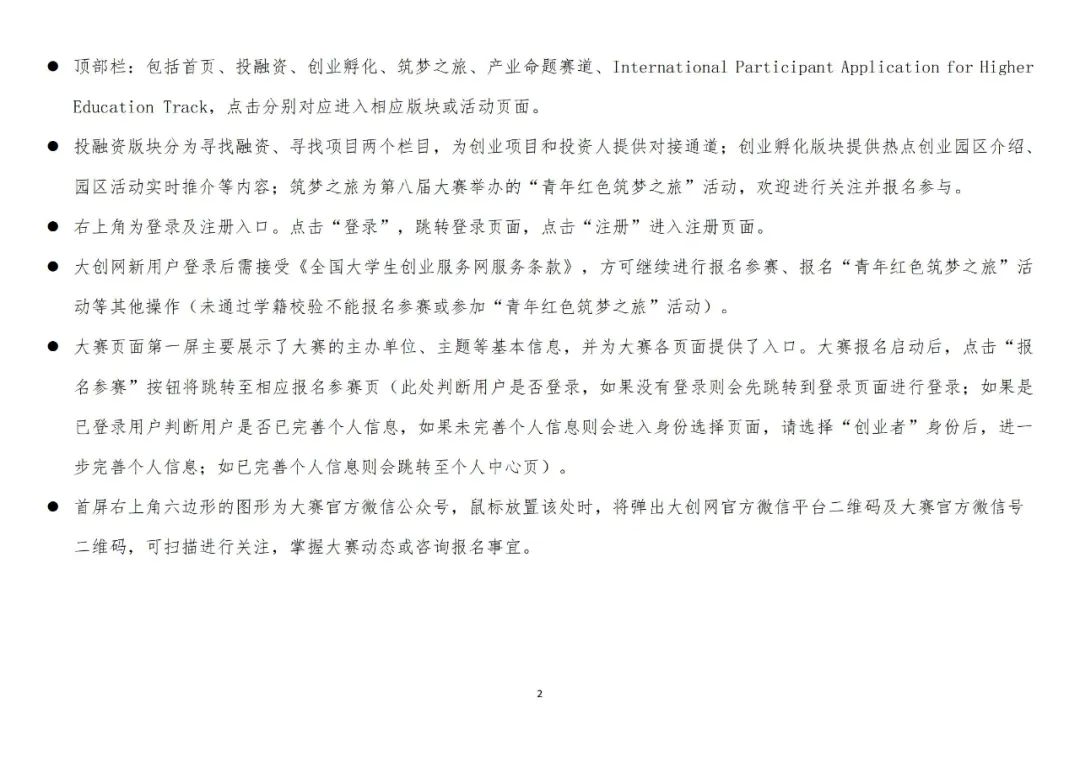 ● 顶部栏：包括首页、投融资、创业孵化、筑梦之旅、产业命题赛道、International Participant Application for Higher Education Track，点击分别对应进入相应版块或活动页面。

● 投融资版块分为寻找融资、寻找项目两个栏目，为创业项目和投资人提供对接通道；创业孵化版块提供热点创业园区介绍、园区活动实时推介等内容；筑梦之旅为第八届大赛举办的“青年红色筑梦之旅”活动，欢迎进行关注并报名参与。

● 右上角为登录及注册入口。点击“登录”，跳转登录页面，点击“注册”进入注册页面。

● 大创网新用户登录后需接受《全国大学生创业服务网服务条款》，方可继续进行报名参赛、报名“青年红色筑梦之旅”活动等其他操作（未通过学籍校验不能报名参赛或参加“青年红色筑梦之旅”活动）。

● 大赛页面第一屏主要展示了大赛的主办单位、主题等基本信息，并为大赛各页面提供了入口。大赛报名启动后，点击“报名参赛”按钮将跳转至相应报名参赛页（此处判断用户是否登录，如果没有登录则会先跳转到登录页面进行登录；如果是已登录用户判断用户是否已完善个人信息，如果未完善个人信息则会进入身份选择页面，请选择“创业者”身份后，进一步完善个人信息；如已完善个人信息则会跳转至个人中心页）。

● 首屏右上角六边形的图形为大赛官方微信公众号，鼠标放置该处时，将弹出大创网官方微信平台二维码及大赛官方微信号二维码，可扫描进行关注，掌握大赛动态或咨询报名事宜。

2